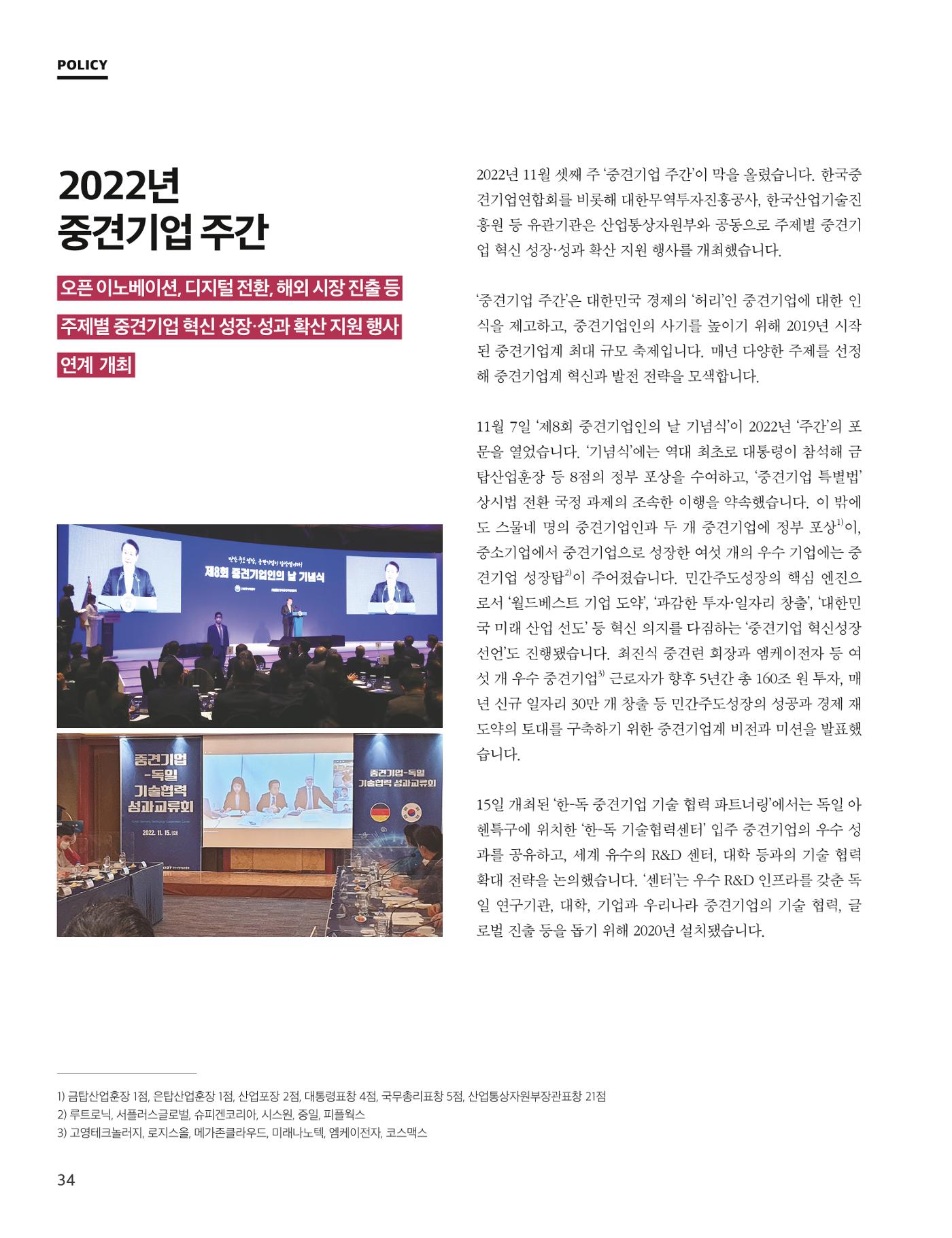 POLICY

2022년
중견기업 주간

오픈 이노베이션, 디지털 전환, 해외 시장 진출 등
주제별 중견기업 혁신 성장·성과 확산 지원 행사
연계 개최

제8회 중견기업인의 날 기념식

중견기업
-독일
기술협력
성과교류회
2022. 11. 15.

중견기업-독일
기술협력 성과교류회

2022년 11월 셋째 주 '중견기업 주간'이 막을 올렸습니다. 한국중견기업연합회를 비롯해 대한무역투자진흥공사, 한국산업기술진흥원 등 유관기관은 산업통상자원부와 공동으로 주제별 중견기업 혁신 성장·성과 확산 지원 행사를 개최했습니다.

'중견기업 주간'은 대한민국 경제의 '허리'인 중견기업에 대한 인식을 제고하고, 중견기업인의 사기를 높이기 위해 2019년 시작된 중견기업계 최대 규모 축제입니다. 매년 다양한 주제를 선정해 중견기업계 혁신과 발전 전략을 모색합니다.

11월 7일 '제8회 중견기업인의 날 기념식'이 2022년 '주간'의 포문을 열었습니다. '기념식'에는 역대 최초로 대통령이 참석해 금탑산업훈장 등 8점의 정부 포상을 수여하고, '중견기업 특별법' 상시법 전환 국정 과제의 조속한 이행을 약속했습니다. 이 밖에도 스물네 명의 중견기업인과 두 개 중견기업에 정부 포상$^{1)}$이, 중소기업에서 중견기업으로 성장한 여섯 개의 우수 기업에는 중견기업 성장탑$^{2)}$이 주어졌습니다. 민간주도성장의 핵심 엔진으로서 '월드베스트 기업 도약', '과감한 투자·일자리 창출', '대한민국 미래 산업 선도' 등 혁신 의지를 다짐하는 '중견기업 혁신성장 선언'도 진행됐습니다. 최진식 중견련 회장과 엠케이전자 등 여섯 개 우수 중견기업$^{3)}$ 근로자가 향후 5년간 총 160조 원 투자, 매년 신규 일자리 30만 개 창출 등 민간주도성장의 성공과 경제 재도약의 토대를 구축하기 위한 중견기업계 비전과 미션을 발표했습니다.

15일 개최된 '한-독 중견기업 기술 협력 파트너링'에서는 독일 아헨특구에 위치한 '한-독 기술협력센터' 입주 중견기업의 우수 성과를 공유하고, 세계 유수의 R&D 센터, 대학 등과의 기술 협력 확대 전략을 논의했습니다. '센터'는 우수 R&D 인프라를 갖춘 독일 연구기관, 대학, 기업과 우리나라 중견기업의 기술 협력, 글로벌 진출 등을 돕기 위해 2020년 설치됐습니다.

1) 금탑산업훈장 1점, 은탑산업훈장 1점, 산업포장 2점, 대통령표창 4점, 국무총리표창 5점, 산업통상자원부장관표창 21점
2) 루트로닉, 서플러스글로벌, 슈피겐코리아, 시스원, 중일, 피플웍스
3) 고영테크놀러지, 로지스올, 메가존클라우드, 미래나노텍, 엠케이전자, 코스맥스

34